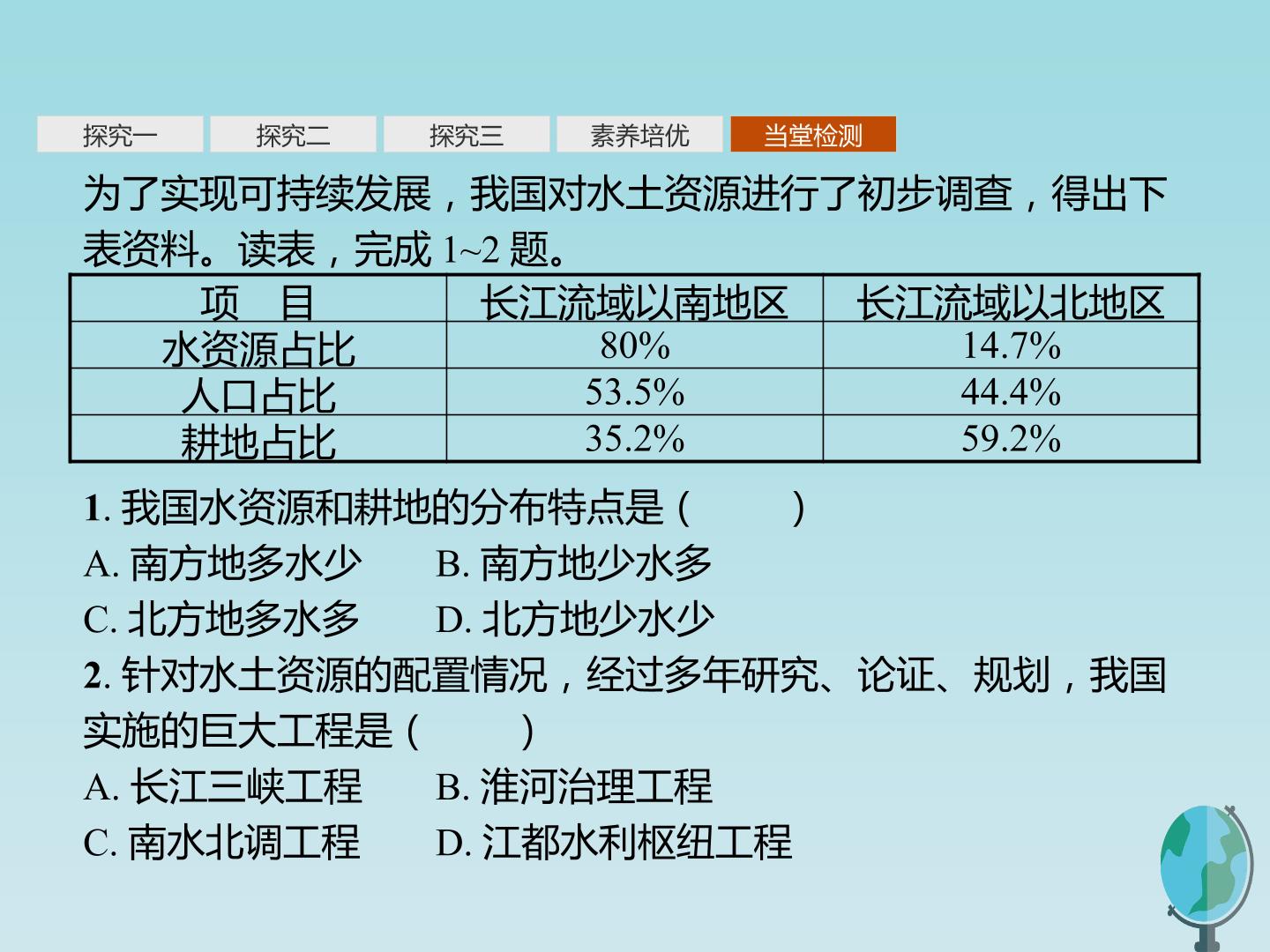 探究一 探究二 探究三 素养培优 当堂检测

为了实现可持续发展，我国对水土资源进行了初步调查，得出下表资料。读表，完成1~2题。

| 项　目 | 长江流域以南地区 | 长江流域以北地区 |
|---|---|---|
| 水资源占比 | 80% | 14.7% |
| 人口占比 | 53.5% | 44.4% |
| 耕地占比 | 35.2% | 59.2% |

1.我国水资源和耕地的分布特点是(　　)

A.南方地多水少 B.南方地少水多

C.北方地多水多 D.北方地少水少

2.针对水土资源的配置情况，经过多年研究、论证、规划，我国实施的巨大工程是(　　)

A.长江三峡工程 B.淮河治理工程

C.南水北调工程 D.江都水利枢纽工程